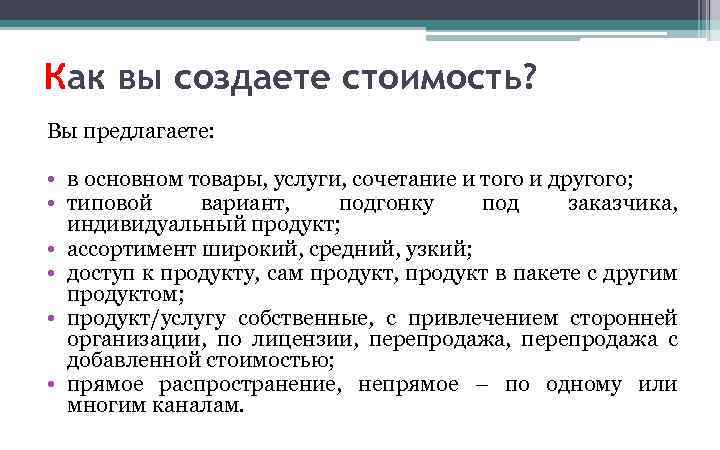 Как вы создаете стоимость?

Вы предлагаете:

• в основном товары, услуги, сочетание и того и другого;
• типовой вариант, подгонку под заказчика, индивидуальный продукт;
• ассортимент широкий, средний, узкий;
• доступ к продукту, сам продукт, продукт в пакете с другим продуктом;
• продукт/услугу собственные, с привлечением сторонней организации, по лицензии, перепродажа, перепродажа с добавленной стоимостью;
• прямое распространение, непрямое – по одному или многим каналам.